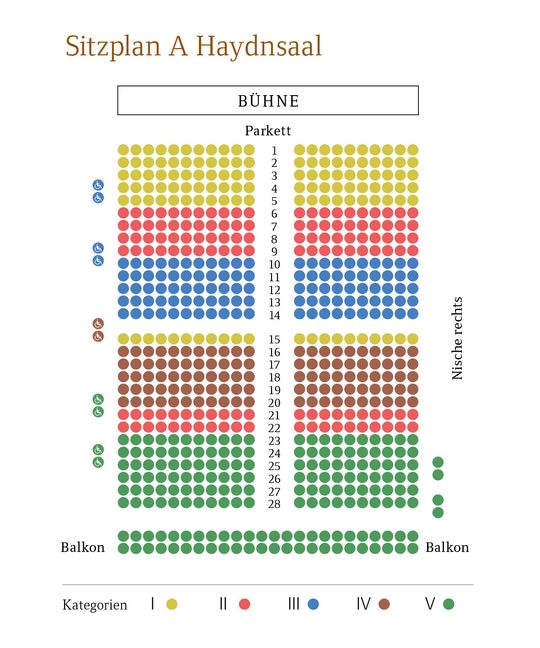 Sitzplan A Haydnsaal

BÜHNE

Parkett

1
2
3
4
5
6
7
8
9
10
11
12
13
14
15
16
17
18
19
20
21
22
23
24
25
26
27
28

Nische rechts

Balkon

Balkon

Kategorien I II III IV V